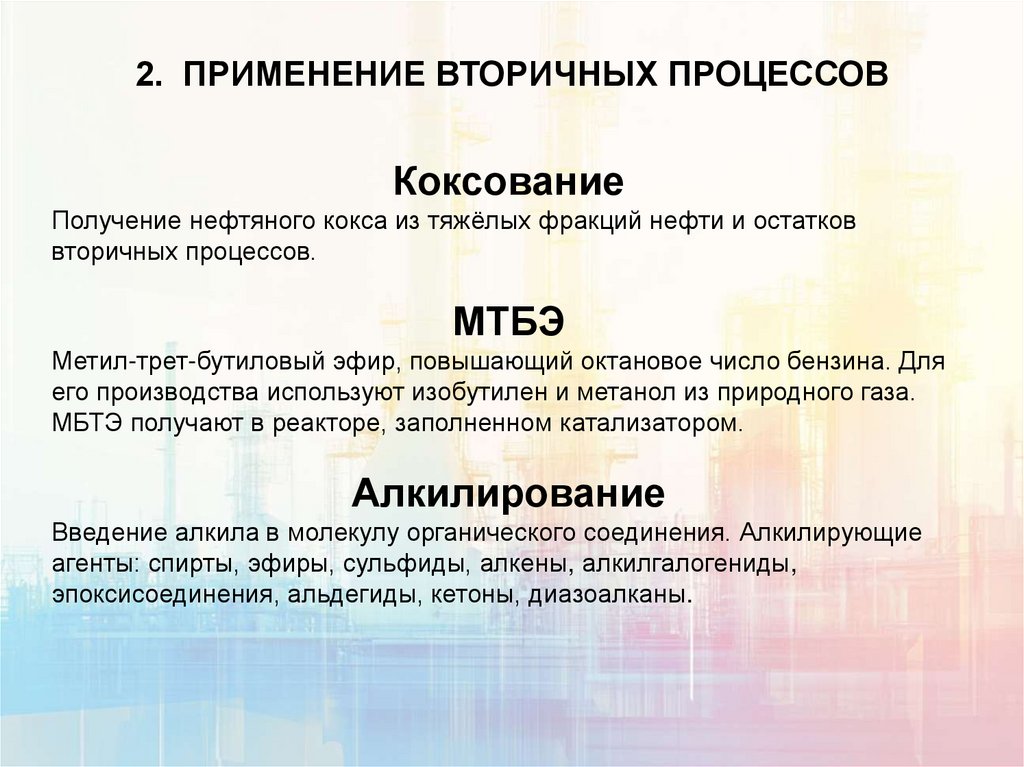 2. ПРИМЕНЕНИЕ ВТОРИЧНЫХ ПРОЦЕССОВ

Коксование

Получение нефтяного кокса из тяжёлых фракций нефти и остатков вторичных процессов.

МТБЭ

Метил-трет-бутиловый эфир, повышающий октановое число бензина. Для его производства используют изобутилен и метанол из природного газа. МБТЭ получают в реакторе, заполненном катализатором.

Алкилирование

Введение алкила в молекулу органического соединения. Алкилирующие агенты: спирты, эфиры, сульфиды, алкены, алкилгалогениды, эпоксисоединения, альдегиды, кетоны, диазоалканы.